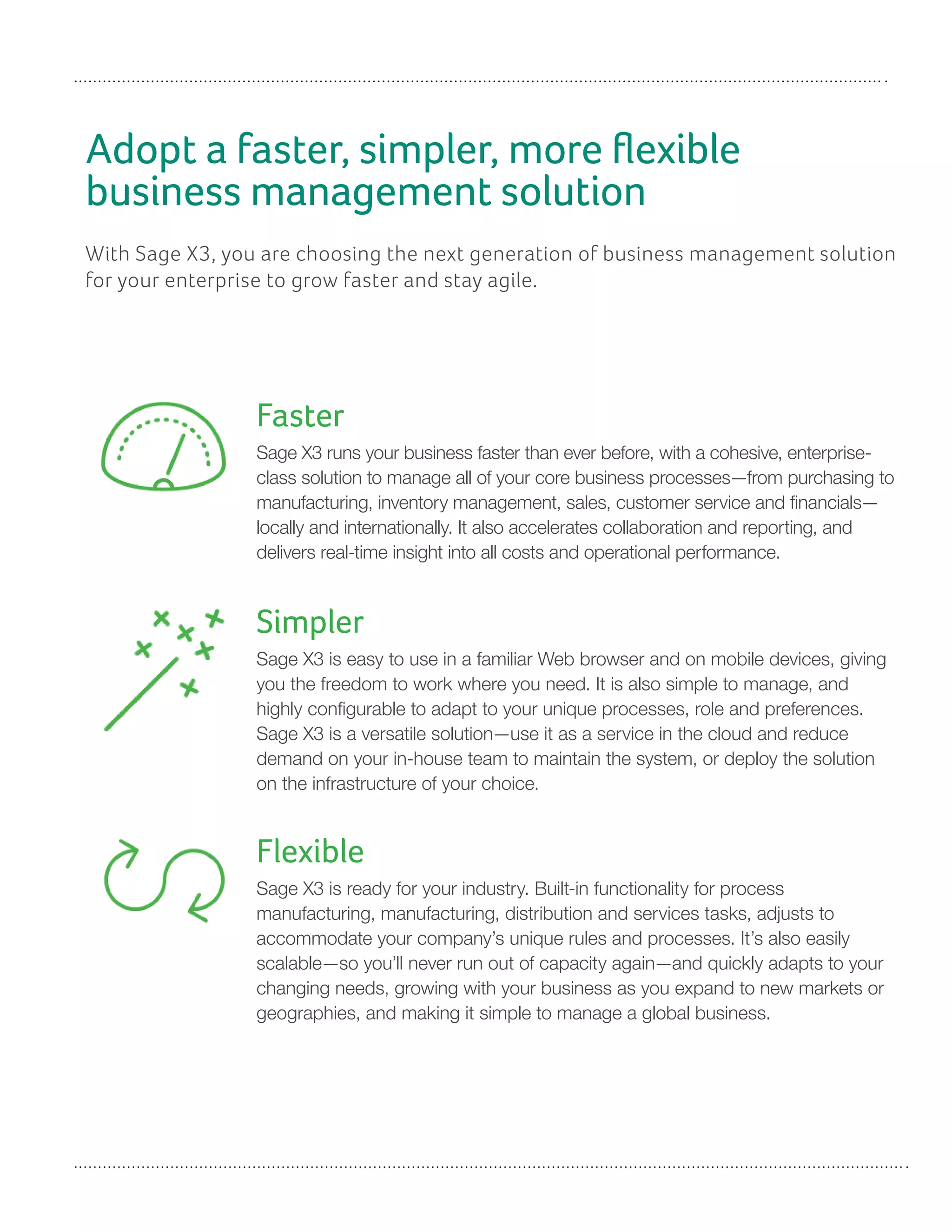 Adopt a faster, simpler, more flexible business management solution

With Sage X3, you are choosing the next generation of business management solution for your enterprise to grow faster and stay agile.

Faster

Sage X3 runs your business faster than ever before, with a cohesive, enterprise-class solution to manage all of your core business processes—from purchasing to manufacturing, inventory management, sales, customer service and financials—locally and internationally. It also accelerates collaboration and reporting, and delivers real-time insight into all costs and operational performance.

Simpler

Sage X3 is easy to use in a familiar Web browser and on mobile devices, giving you the freedom to work where you need. It is also simple to manage, and highly configurable to adapt to your unique processes, role and preferences. Sage X3 is a versatile solution—use it as a service in the cloud and reduce demand on your in-house team to maintain the system, or deploy the solution on the infrastructure of your choice.

Flexible

Sage X3 is ready for your industry. Built-in functionality for process manufacturing, manufacturing, distribution and services tasks, adjusts to accommodate your company's unique rules and processes. It's also easily scalable—so you'll never run out of capacity again—and quickly adapts to your changing needs, growing with your business as you expand to new markets or geographies, and making it simple to manage a global business.